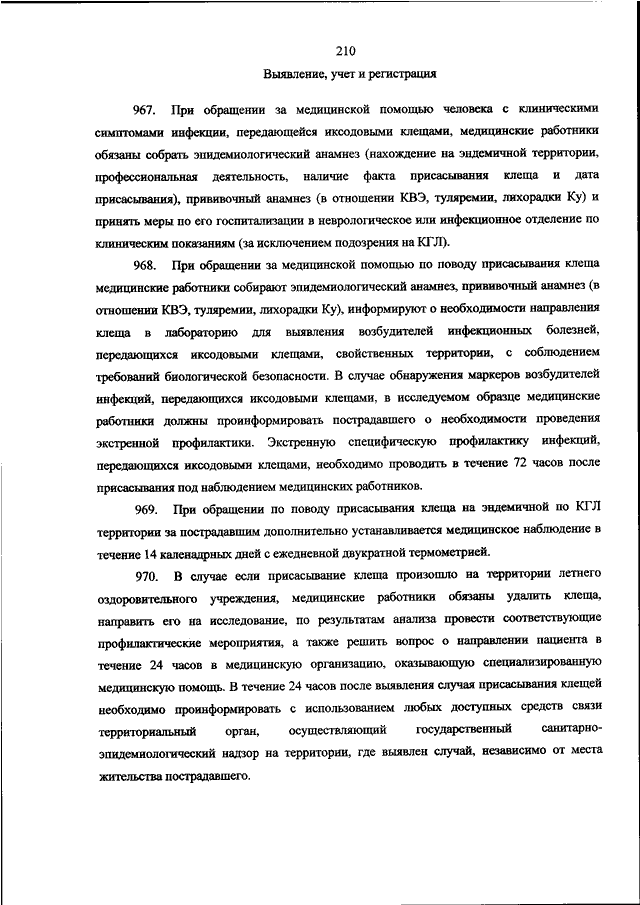 210

Выявление, учет и регистрация

967. При обращении за медицинской помощью человека с клиническими симптомами инфекции, передающейся иксодовыми клещами, медицинские работники обязаны собрать эпидемиологический анамнез (нахождение на эндемичной территории, профессиональная деятельность, наличие факта присасывания клеща и дата присасывания), прививочный анамнез (в отношении КВЭ, туляремии, лихорадки Ку) и принять меры по его госпитализации в неврологическое или инфекционное отделение по клиническим показаниям (за исключением подозрения на КГЛ).

968. При обращении за медицинской помощью по поводу присасывания клеща медицинские работники собирают эпидемиологический анамнез, прививочный анамнез (в отношении КВЭ, туляремии, лихорадки Ку), информируют о необходимости направления клеща в лабораторию для выявления возбудителей инфекционных болезней, передающихся иксодовыми клещами, свойственных территории, с соблюдением требований биологической безопасности. В случае обнаружения маркеров возбудителей инфекций, передающихся иксодовыми клещами, в исследуемом образце медицинские работники должны проинформировать пострадавшего о необходимости проведения экстренной профилактики. Экстренную специфическую профилактику инфекций, передающихся иксодовыми клещами, необходимо проводить в течение 72 часов после присасывания под наблюдением медицинских работников.

969. При обращении по поводу присасывания клеща на эндемичной по КГЛ территории за пострадавшим дополнительно устанавливается медицинское наблюдение в течение 14 календарных дней с ежедневной двукратной термометрией.

970. В случае если присасывание клеща произошло на территории летнего оздоровительного учреждения, медицинские работники обязаны удалить клеща, направить его на исследование, по результатам анализа провести соответствующие профилактические мероприятия, а также решить вопрос о направлении пациента в течение 24 часов в медицинскую организацию, оказывающую специализированную медицинскую помощь. В течение 24 часов после выявления случая присасывания клещей необходимо проинформировать с использованием любых доступных средств связи территориальный орган, осуществляющий государственный санитарно-эпидемиологический надзор на территории, где выявлен случай, независимо от места жительства пострадавшего.